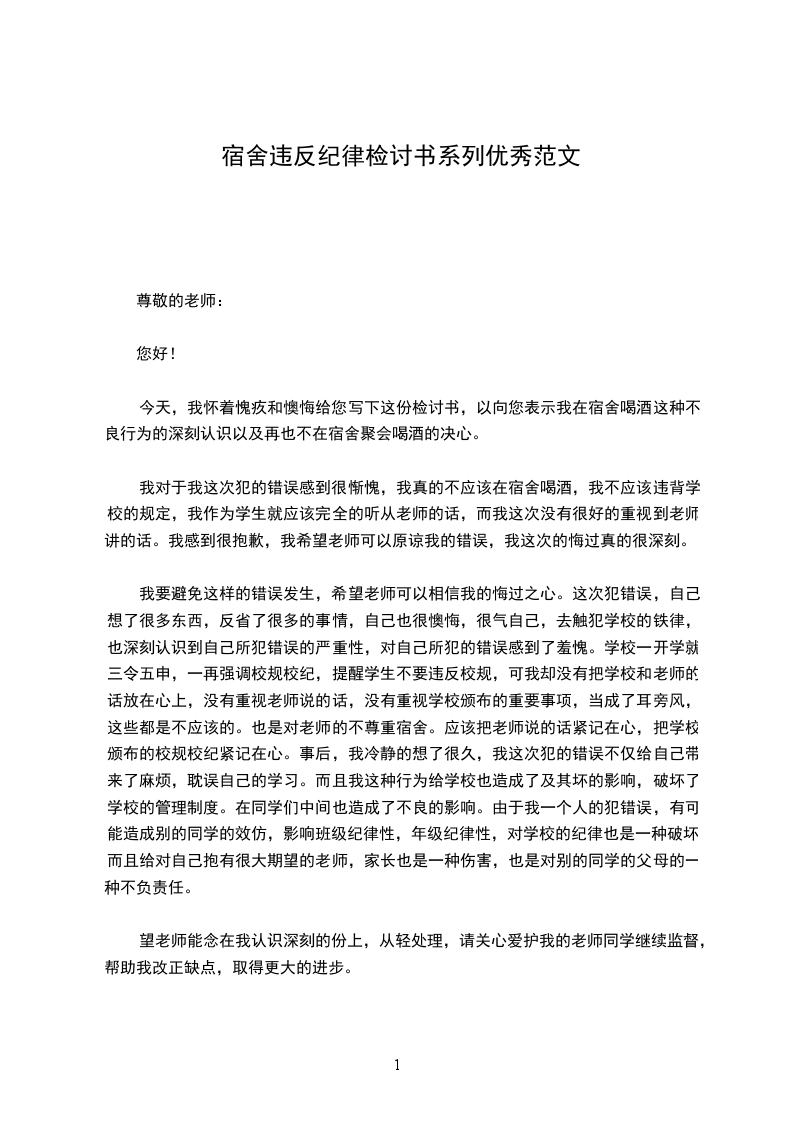 宿舍违反纪律检讨书系列优秀范文

尊敬的老师：

您好！

今天，我怀着愧疚和懊悔给您写下这份检讨书，以向您表示我在宿舍喝酒这种不良行为的深刻认识以及再也不在宿舍聚会喝酒的决心。

我对于我这次犯的错误感到很惭愧，我真的不应该在宿舍喝酒，我不应该违背学校的规定，我作为学生就应该完全的听从老师的话，而我这次没有很好的重视到老师讲的话。我感到很抱歉，我希望老师可以原谅我的错误，我这次的悔过真的很深刻。

我要避免这样的错误发生，希望老师可以相信我的悔过之心。这次犯错误，自己想了很多东西，反省了很多的事情，自己也很懊悔，很气自己，去触犯学校的铁律，也深刻认识到自己所犯错误的严重性，对自己所犯的错误感到了羞愧。学校一开学就三令五申，一再强调校规校纪，提醒学生不要违反校规，可我却没有把学校和老师的话放在心上，没有重视老师说的话，没有重视学校颁布的重要事项，当成了耳旁风，这些都是不应该的。也是对老师的不尊重宿舍。应该把老师说的话紧记在心，把学校颁布的校规校纪紧记在心。事后，我冷静的想了很久，我这次犯的错误不仅给自己带来了麻烦，耽误自己的学习。而且我这种行为给学校也造成了及其坏的影响，破坏了学校的管理制度。在同学们中间也造成了不良的影响。由于我一个人的犯错误，有可能造成别的同学的效仿，影响班级纪律性，年级纪律性，对学校的纪律也是一种破坏而且给对自己抱有很大期望的老师，家长也是一种伤害，也是对别的同学的父母的一种不负责任。

望老师能念在我认识深刻的份上，从轻处理，请关心爱护我的老师同学继续监督，帮助我改正缺点，取得更大的进步。

1